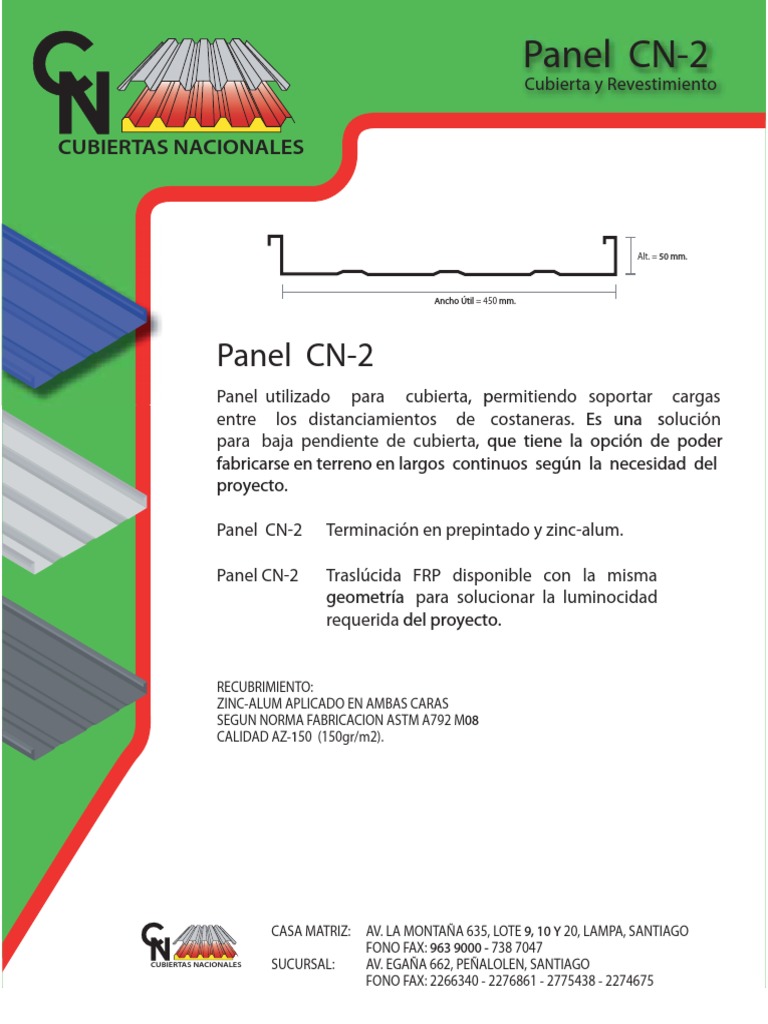 CN
CUBIERTAS NACIONALES

Panel CN-2
Cubierta y Revestimiento

Alt. = 50 mm.
Ancho Útil = 450 mm.

Panel CN-2

Panel utilizado para cubierta, permitiendo soportar cargas entre los distanciamientos de costaneras. Es una solución para baja pendiente de cubierta, que tiene la opción de poder fabricarse en terreno en largos continuos según la necesidad del proyecto.

Panel CN-2 Terminación en prepintado y zinc-alum.

Panel CN-2 Traslúcida FRP disponible con la misma geometría para solucionar la luminocidad requerida del proyecto.

RECUBRIMIENTO:
ZINC-ALUM APLICADO EN AMBAS CARAS
SEGUN NORMA FABRICACION ASTM A792 M08
CALIDAD AZ-150 (150gr/m2).

CN
CUBIERTAS NACIONALES

CASA MATRIZ: AV. LA MONTAÑA 635, LOTE 9, 10 Y 20, LAMPA, SANTIAGO
FONO FAX: 963 9000 - 738 7047
SUCURSAL: AV. EGAÑA 662, PEÑALOLEN, SANTIAGO
FONO FAX: 2266340 - 2276861 - 2775438 - 2274675